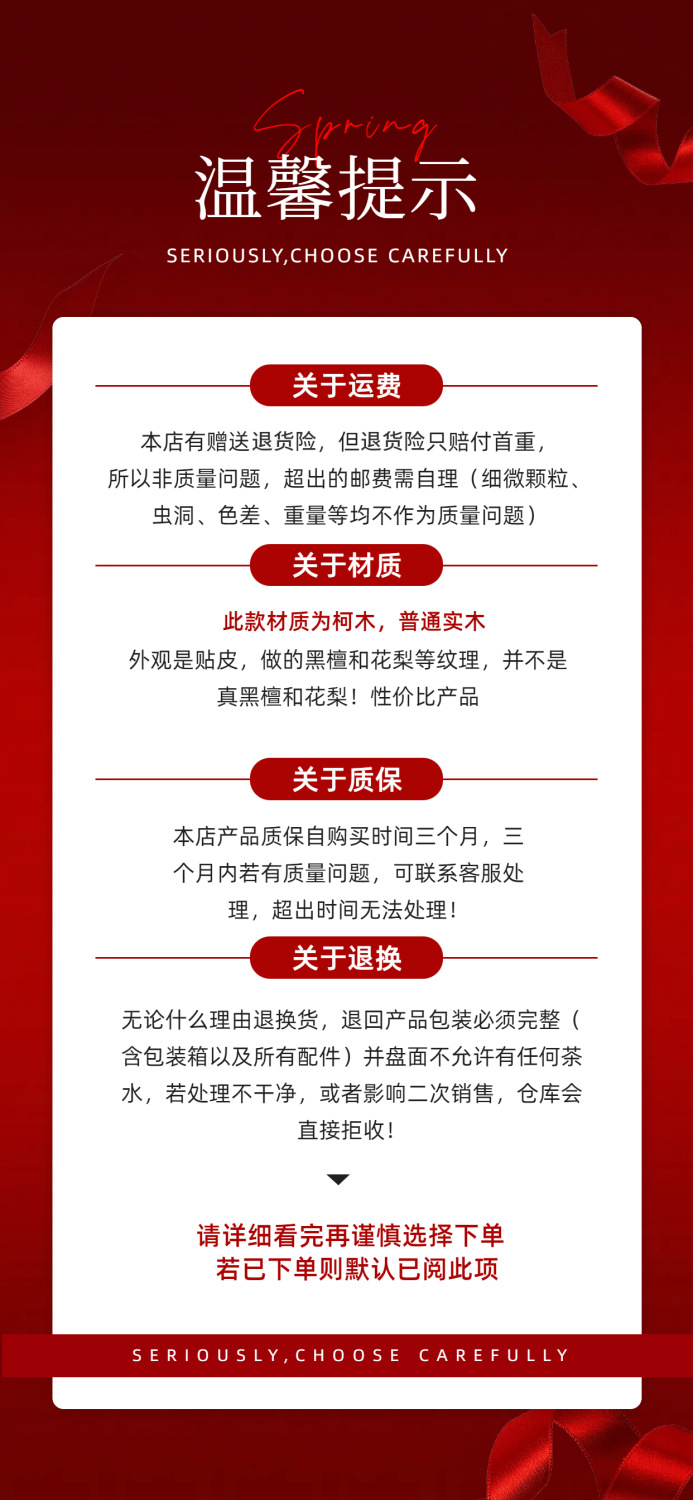 Spring
温馨提示
SERIOUSLY,CHOOSE CAREFULLY

关于运费

本店有赠送退货险，但退货险只赔付首重，所以非质量问题，超出的邮费需自理（细微颗粒、虫洞、色差、重量等均不作为质量问题）

关于材质

此款材质为柯木，普通实木
外观是贴皮，做的黑檀和花梨等纹理，并不是真黑檀和花梨！性价比产品

关于质保

本店产品质保自购买时间三个月，三个月内若有质量问题，可联系客服处理，超出时间无法处理！

关于退换

无论什么理由退换货，退回产品包装必须完整（含包装箱以及所有配件）并盘面不允许有任何茶水，若处理不干净，或者影响二次销售，仓库会直接拒收！

请详细看完再谨慎选择下单
若已下单则默认已阅此项

SERIOUSLY,CHOOSE CAREFULLY